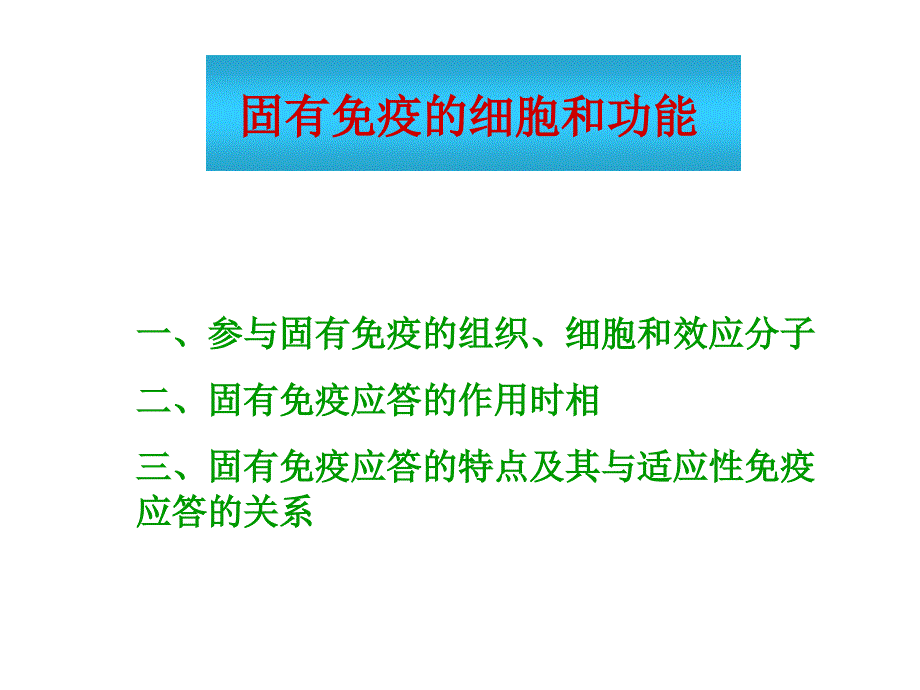 固有免疫的细胞和功能

一、参与固有免疫的组织、细胞和效应分子

二、固有免疫应答的作用时相

三、固有免疫应答的特点及其与适应性免疫应答的关系